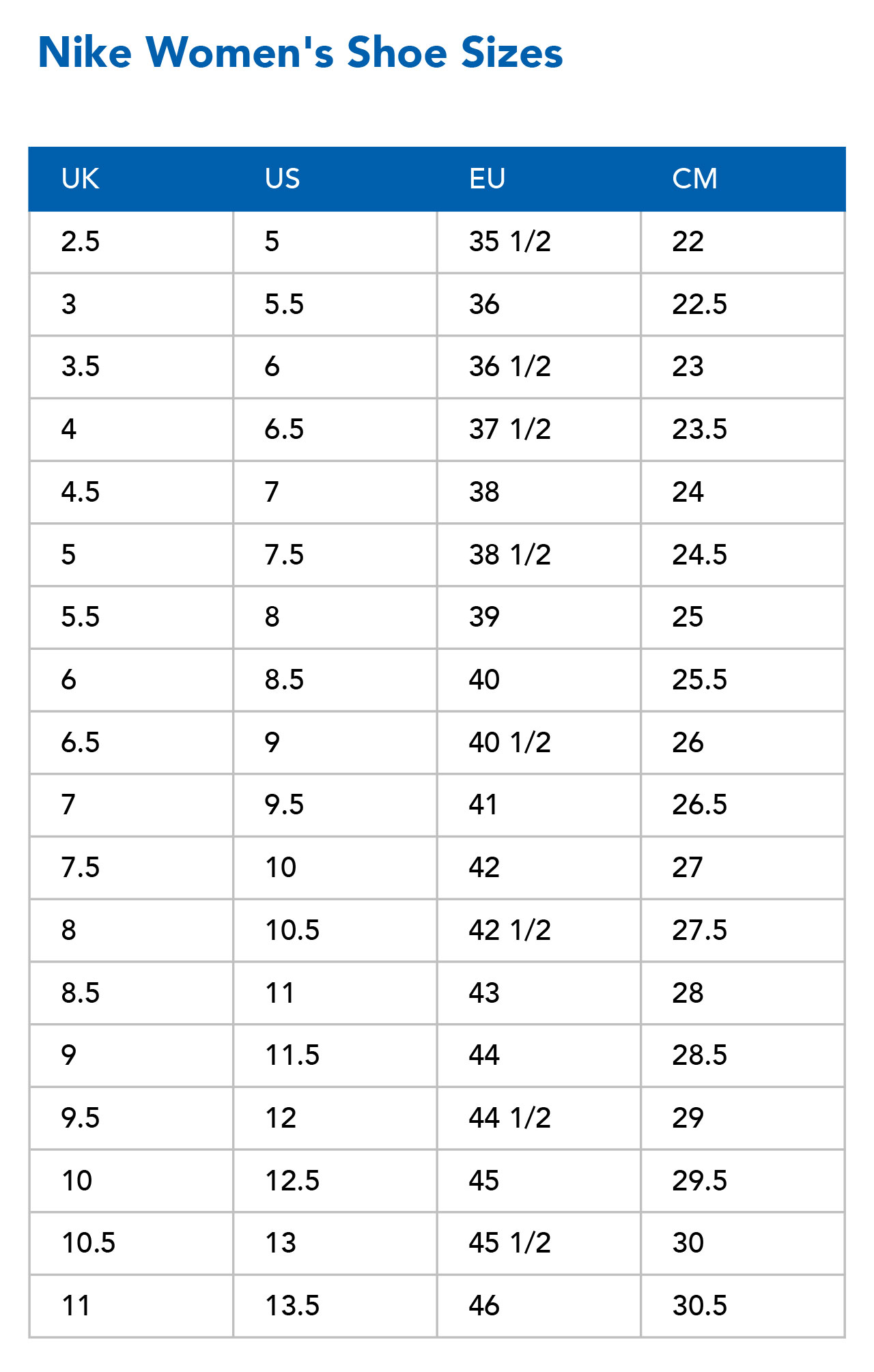 Nike Women's Shoe Sizes

| UK | US | EU | CM |
|---|---|---|---|
| 2.5 | 5 | 35 1/2 | 22 |
| 3 | 5.5 | 36 | 22.5 |
| 3.5 | 6 | 36 1/2 | 23 |
| 4 | 6.5 | 37 1/2 | 23.5 |
| 4.5 | 7 | 38 | 24 |
| 5 | 7.5 | 38 1/2 | 24.5 |
| 5.5 | 8 | 39 | 25 |
| 6 | 8.5 | 40 | 25.5 |
| 6.5 | 9 | 40 1/2 | 26 |
| 7 | 9.5 | 41 | 26.5 |
| 7.5 | 10 | 42 | 27 |
| 8 | 10.5 | 42 1/2 | 27.5 |
| 8.5 | 11 | 43 | 28 |
| 9 | 11.5 | 44 | 28.5 |
| 9.5 | 12 | 44 1/2 | 29 |
| 10 | 12.5 | 45 | 29.5 |
| 10.5 | 13 | 45 1/2 | 30 |
| 11 | 13.5 | 46 | 30.5 |